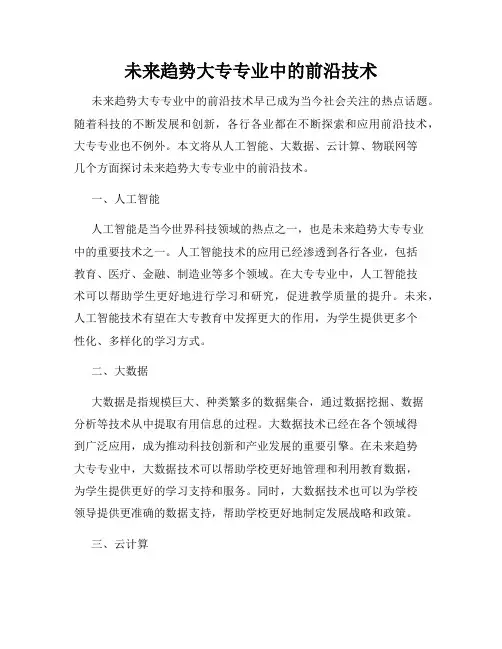 未来趋势大专专业中的前沿技术

未来趋势大专专业中的前沿技术早已成为当今社会关注的热点话题。随着科技的不断发展和创新，各行各业都在不断探索和应用前沿技术，大专专业也不例外。本文将从人工智能、大数据、云计算、物联网等几个方面探讨未来趋势大专专业中的前沿技术。

一、人工智能

人工智能是当今世界科技领域的热点之一，也是未来趋势大专专业中的重要技术之一。人工智能技术的应用已经渗透到各行各业，包括教育、医疗、金融、制造业等多个领域。在大专专业中，人工智能技术可以帮助学生更好地进行学习和研究，促进教学质量的提升。未来，人工智能技术有望在大专教育中发挥更大的作用，为学生提供更多个性化、多样化的学习方式。

二、大数据

大数据是指规模巨大、种类繁多的数据集合，通过数据挖掘、数据分析等技术从中提取有用信息的过程。大数据技术已经在各个领域得到广泛应用，成为推动科技创新和产业发展的重要引擎。在未来趋势大专专业中，大数据技术可以帮助学校更好地管理和利用教育数据，为学生提供更好的学习支持和服务。同时，大数据技术也可以为学校领导提供更准确的数据支持，帮助学校更好地制定发展战略和政策。

三、云计算